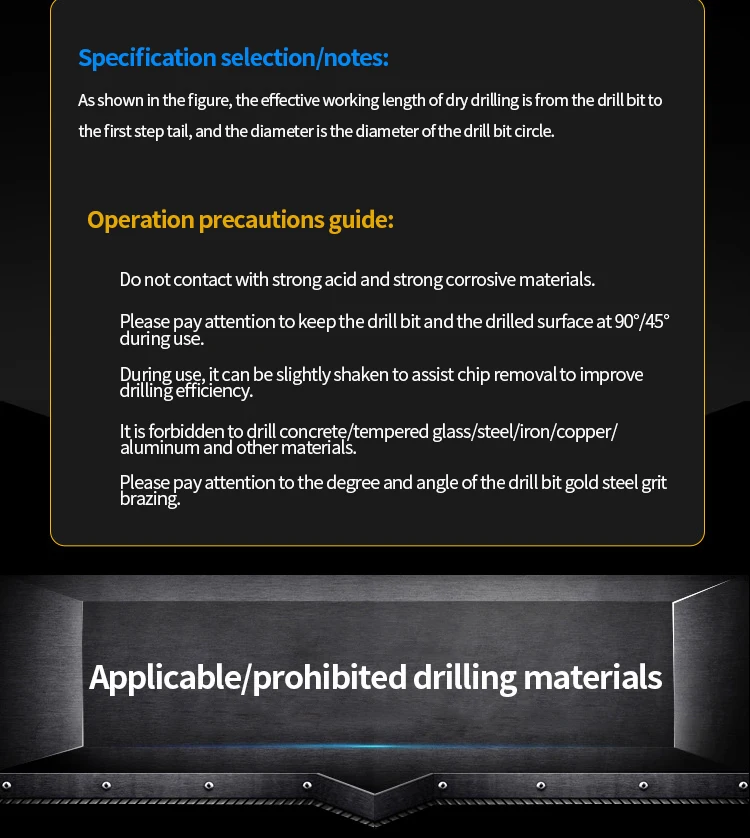 Specification selection/notes:

As shown in the figure, the effective working length of dry drilling is from the drill bit to the first step tail, and the diameter is the diameter of the drill bit circle.

Operation precautions guide:

Do not contact with strong acid and strong corrosive materials.

Please pay attention to keep the drill bit and the drilled surface at 90°/45° during use.

During use, it can be slightly shaken to assist chip removal to improve drilling efficiency.

It is forbidden to drill concrete/tempered glass/steel/iron/copper/aluminum and other materials.

Please pay attention to the degree and angle of the drill bit gold steel grit brazing.

Applicable/prohibited drilling materials